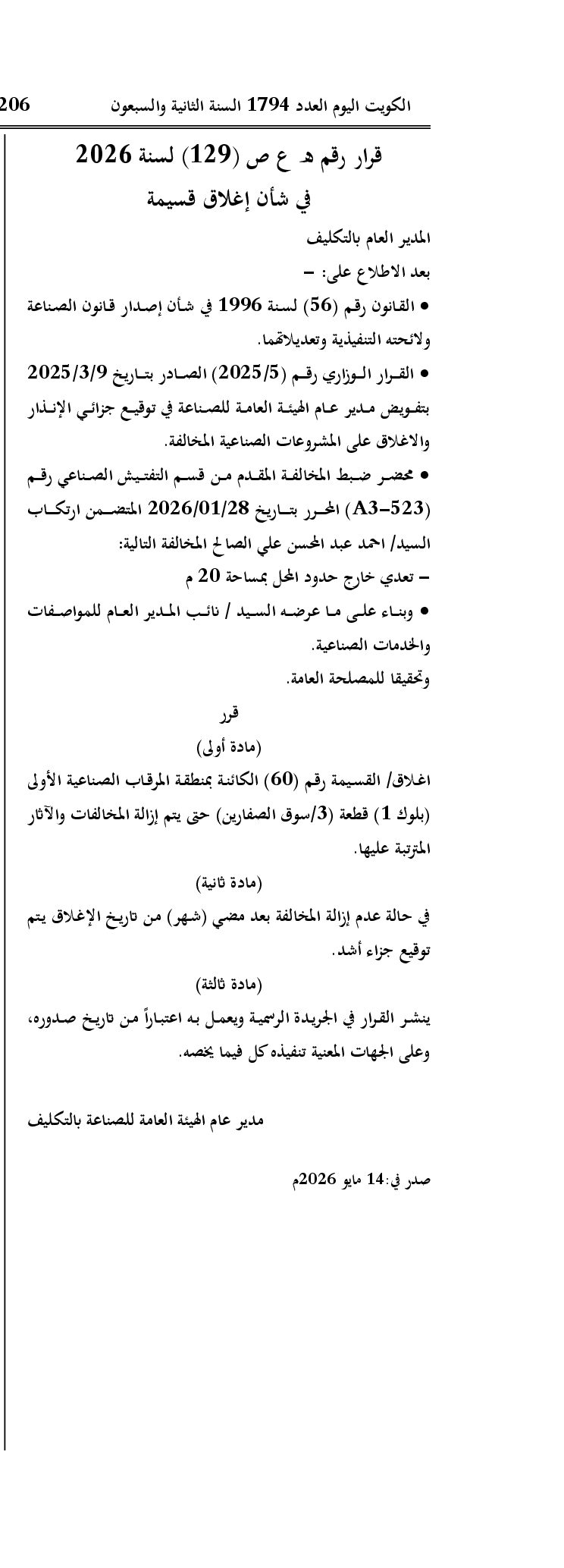 الكويت اليوم العدد 1794 السنة الثانية والسبعون 206

قرار رقم هـ ع ص (129) لسنة 2026
في شأن إغلاق قسيمة

المدير العام بالتكليف

بعد الاطلاع على: -

• القانون رقم (56) لسنة 1996 في شأن إصدار قانون الصناعة ولائحته التنفيذية وتعديلاتهما.

• القرار الوزاري رقم (2025/5) الصادر بتاريخ 2025/3/9 بتفويض مدير عام الهيئة العامة للصناعة في توقيع جزائي الإنذار والاغلاق على المشروعات الصناعية المخالفة.

• محضر ضبط المخالفة المقدم من قسم التفتيش الصناعي رقم (A3-523) المحرر بتاريخ 2026/01/28 المتضمن ارتكاب السيد/ احمد عبد المحسن علي الصالح المخالفة التالية:

- تعدي خارج حدود المحل بمساحة 20 م

• وبناء على ما عرضه السيد / نائب المدير العام للمواصفات والخدمات الصناعية.

وتحقيقا للمصلحة العامة.

قرر

(مادة أولى)

اغلاق/ القسيمة رقم (60) الكائنة بمنطقة المرقاب الصناعية الأولى (بلوك 1) قطعة (3/سوق الصفارين) حتى يتم إزالة المخالفات والآثار المترتبة عليها.

(مادة ثانية)

في حالة عدم إزالة المخالفة بعد مضي (شهر) من تاريخ الإغلاق يتم توقيع جزاء أشد.

(مادة ثالثة)

ينشر القرار في الجريدة الرسمية ويعمل به اعتباراً من تاريخ صدوره، وعلى الجهات المعنية تنفيذه كل فيما يخصه.

مدير عام الهيئة العامة للصناعة بالتكليف

صدر في:14 مايو 2026م